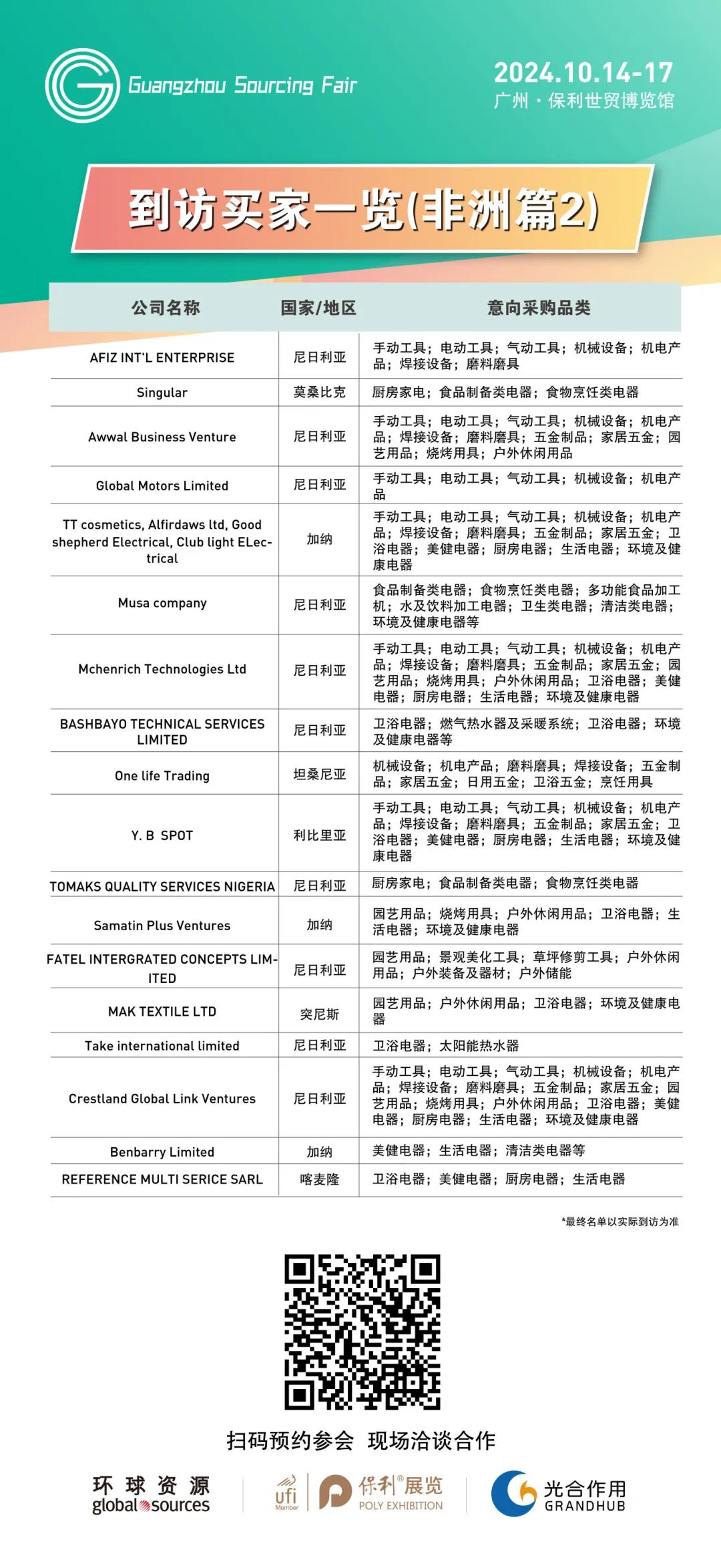 Guangzhou Sourcing Fair

2024.10.14-17
广州·保利世贸博览馆

到访买家一览(非洲篇2)

| 公司名称 | 国家/地区 | 意向采购品类 |
|---|---|---|
| AFIZ INT'L ENTERPRISE | 尼日利亚 | 手动工具；电动工具；气动工具；机械设备；机电产品；焊接设备；磨料磨具 |
| Singular | 莫桑比克 | 厨房家电；食品制备类电器；食物烹饪类电器 |
| Awwal Business Venture | 尼日利亚 | 手动工具；电动工具；气动工具；机械设备；机电产品；焊接设备；磨料磨具；五金制品；家居五金；园艺用品；烧烤用具；户外休闲用品 |
| Global Motors Limited | 尼日利亚 | 手动工具；电动工具；气动工具；机械设备；机电产品 |
| TT cosmetics, Alfirdaws ltd, Good shepherd Electrical, Club light ELectrical | 加纳 | 手动工具；电动工具；气动工具；机械设备；机电产品；焊接设备；磨料磨具；五金制品；家居五金；卫浴电器；美健电器；厨房电器；生活电器；环境及健康电器 |
| Musa company | 尼日利亚 | 食品制备类电器；食物烹饪类电器；多功能食品加工机；水及饮料加工电器；卫生类电器；清洁类电器；环境及健康电器等 |
| Mchenrich Technologies Ltd | 尼日利亚 | 手动工具；电动工具；气动工具；机械设备；机电产品；焊接设备；磨料磨具；五金制品；家居五金；园艺用品；烧烤用具；户外休闲用品；卫浴电器；美健电器；厨房电器；生活电器；环境及健康电器 |
| BASHBAYO TECHNICAL SERVICES LIMITED | 尼日利亚 | 卫浴电器；燃气热水器及采暖系统；卫浴电器；环境及健康电器等 |
| One life Trading | 坦桑尼亚 | 机械设备；机电产品；磨料磨具；焊接设备；五金制品；家居五金；日用五金；卫浴五金；烹饪用具 |
| Y. B SPOT | 利比里亚 | 手动工具；电动工具；气动工具；机械设备；机电产品；焊接设备；磨料磨具；五金制品；家居五金；卫浴电器；美健电器；厨房电器；生活电器；环境及健康电器 |
| TOMAKS QUALITY SERVICES NIGERIA | 尼日利亚 | 厨房家电；食品制备类电器；食物烹饪类电器 |
| Samatin Plus Ventures | 加纳 | 园艺用品；烧烤用具；户外休闲用品；卫浴电器；生活电器；环境及健康电器 |
| FATEL INTERGRATED CONCEPTS LIMITED | 尼日利亚 | 园艺用品；景观美化工具；草坪修剪工具；户外休闲用品；户外装备及器材；户外储能 |
| MAK TEXTILE LTD | 突尼斯 | 园艺用品；户外休闲用品；卫浴电器；环境及健康电器 |
| Take international limited | 尼日利亚 | 卫浴电器；太阳能热水器 |
| Crestland Global Link Ventures | 尼日利亚 | 手动工具；电动工具；气动工具；机械设备；机电产品；焊接设备；磨料磨具；五金制品；家居五金；园艺用品；烧烤用具；户外休闲用品；卫浴电器；美健电器；厨房电器；生活电器；环境及健康电器 |
| Benbarry Limited | 加纳 | 美健电器；生活电器；清洁类电器等 |
| REFERENCE MULTI SERICE SARL | 喀麦隆 | 卫浴电器；美健电器；厨房电器；生活电器 |

*最终名单以实际到访为准

扫码预约参会 现场洽谈合作

环球资源 global sources
ufi Member
保利®展览 POLY EXHIBITION
光合作用 GRANDHUB